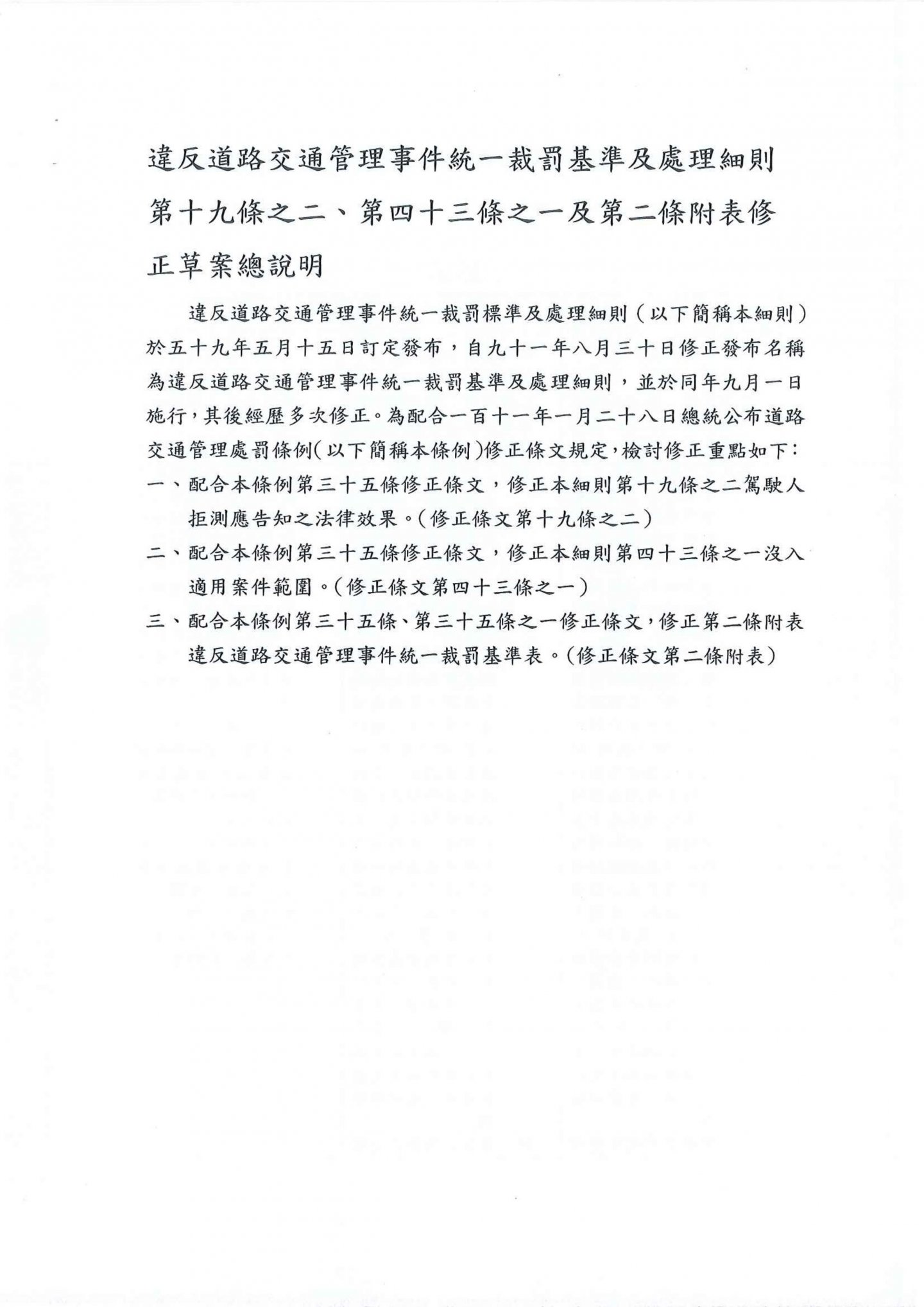 違反道路交通管理事件統一裁罰基準及處理細則第十九條之二、第四十三條之一及第二條附表修正草案總說明

違反道路交通管理事件統一裁罰標準及處理細則（以下簡稱本細則）於五十九年五月十五日訂定發布，自九十一年八月三十日修正發布名稱為違反道路交通管理事件統一裁罰基準及處理細則，並於同年九月一日施行，其後經歷多次修正。為配合一百十一年一月二十八日總統公布道路交通管理處罰條例(以下簡稱本條例)修正條文規定，檢討修正重點如下：

一、配合本條例第三十五條修正條文，修正本細則第十九條之二駕駛人拒測應告知之法律效果。(修正條文第十九條之二)

二、配合本條例第三十五條修正條文，修正本細則第四十三條之一沒入適用案件範圍。(修正條文第四十三條之一)

三、配合本條例第三十五條、第三十五條之一修正條文，修正第二條附表違反道路交通管理事件統一裁罰基準表。(修正條文第二條附表)